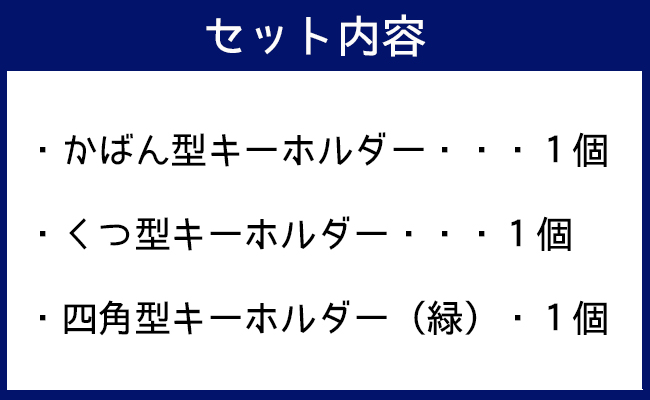 セット内容

・かばん型キーホルダー・・・１個

・くつ型キーホルダー・・・１個

・四角型キーホルダー（緑）・１個